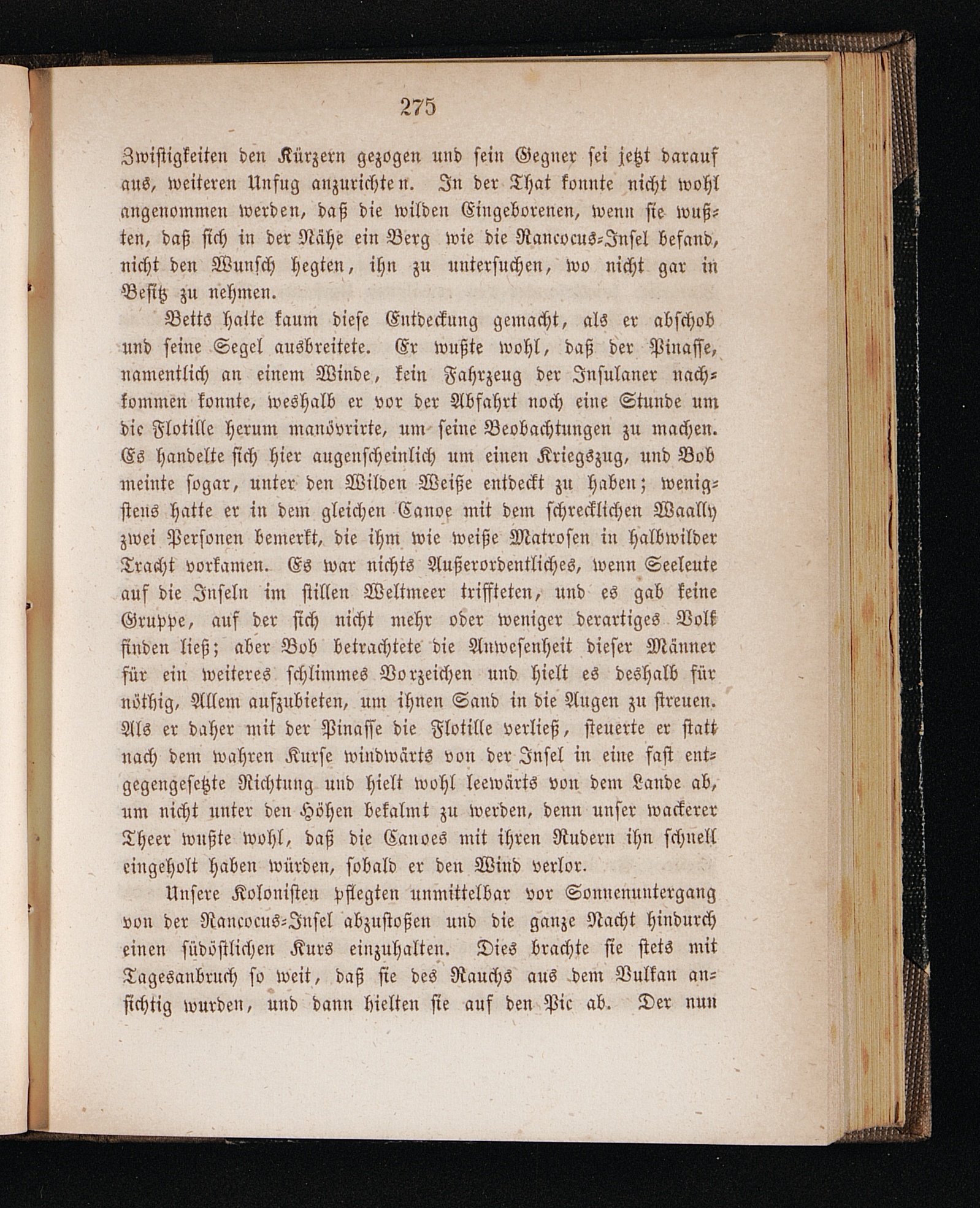 275

Zwistigkeiten den Kürzern gezogen und sein Gegner sei jetzt darauf aus, weiteren Unfug anzurichten. In der That konnte nicht wohl angenommen werden, daß die wilden Eingeborenen, wenn sie wußten, daß sich in der Nähe ein Berg wie die Rancocus-Insel befand, nicht den Wunsch hegten, ihn zu untersuchen, wo nicht gar in Besitz zu nehmen.

Betts halte kaum diese Entdeckung gemacht, als er abschob und seine Segel ausbreitete. Er wußte wohl, daß der Pinasse, namentlich an einem Winde, kein Fahrzeug der Insulaner nachkommen konnte, weshalb er vor der Abfahrt noch eine Stunde um die Flotille herum manövrirte, um seine Beobachtungen zu machen. Es handelte sich hier augenscheinlich um einen Kriegszug, und Bob meinte sogar, unter den Wilden Weiße entdeckt zu haben; wenigstens hatte er in dem gleichen Canoe mit dem schrecklichen Waally zwei Personen bemerkt, die ihm wie weiße Matrosen in halbwilder Tracht vorkamen. Es war nichts Außerordentliches, wenn Seeleute auf die Inseln im stillen Weltmeer triffteten, und es gab keine Gruppe, auf der sich nicht mehr oder weniger derartiges Volk finden ließ; aber Bob betrachtete die Anwesenheit dieser Männer für ein weiteres schlimmes Vorzeichen und hielt es deshalb für nöthig, Allem aufzubieten, um ihnen Sand in die Augen zu streuen. Als er daher mit der Pinasse die Flotille verließ, steuerte er statt nach dem wahren Kurse windwärts von der Insel in eine fast entgegengesetzte Richtung und hielt wohl leewärts von dem Lande ab, um nicht unter den Höhen bekalmt zu werden, denn unser wackerer Theer wußte wohl, daß die Canoes mit ihren Rudern ihn schnell eingeholt haben würden, sobald er den Wind verlor.

Unsere Kolonisten pflegten unmittelbar vor Sonnenuntergang von der Rancocus-Insel abzustoßen und die ganze Nacht hindurch einen südöstlichen Kurs einzuhalten. Dies brachte sie stets mit Tagesanbruch so weit, daß sie des Rauchs aus dem Vulkan ansichtig wurden, und dann hielten sie auf den Pic ab. Der nun